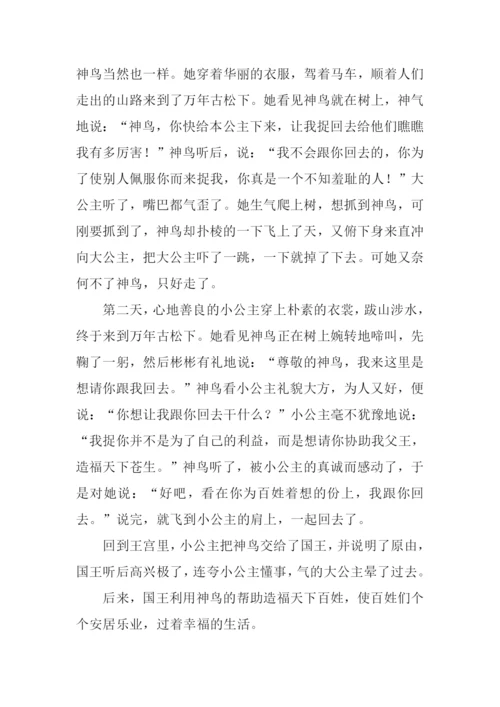 神鸟当然也一样。她穿着华丽的衣服，驾着马车，顺着人们走出的山路来到了万年古松下。她看见神鸟就在树上，神气地说：“神鸟，你快给本公主下来，让我捉回去给他们瞧瞧我有多厉害！”神鸟听后，说：“我不会跟你回去的，你为了使别人佩服你而来捉我，你真是一个不知羞耻的人！”大公主听了，嘴巴都气歪了。她生气爬上树，想抓到神鸟，可刚要抓到了，神鸟却扑棱的一下飞上了天，又俯下身来直冲向大公主，把大公主吓了一跳，一下就掉了下去。可她又奈何不了神鸟，只好走了。

第二天，心地善良的小公主穿上朴素的衣裳，跋山涉水，终于来到万年古松下。她看见神鸟正在树上婉转地啼叫，先鞠了一躬，然后彬彬有礼地说：“尊敬的神鸟，我来这里是想请你跟我回去。”神鸟看小公主礼貌大方，为人又好，便说：“你想让我跟你回去干什么？”小公主毫不犹豫地说：“我捉你并不是为了自己的利益，而是想请你协助我父王，造福天下苍生。”神鸟听了，被小公主的真诚而感动了，于是对她说：“好吧，看在你为百姓着想的份上，我跟你回去。”说完，就飞到小公主的肩上，一起回去了。

回到王宫里，小公主把神鸟交给了国王，并说明了原由，国王听后高兴极了，连夸小公主懂事，气的大公主晕了过去。

后来，国王利用神鸟的帮助造福天下百姓，使百姓们个个安居乐业，过着幸福的生活。